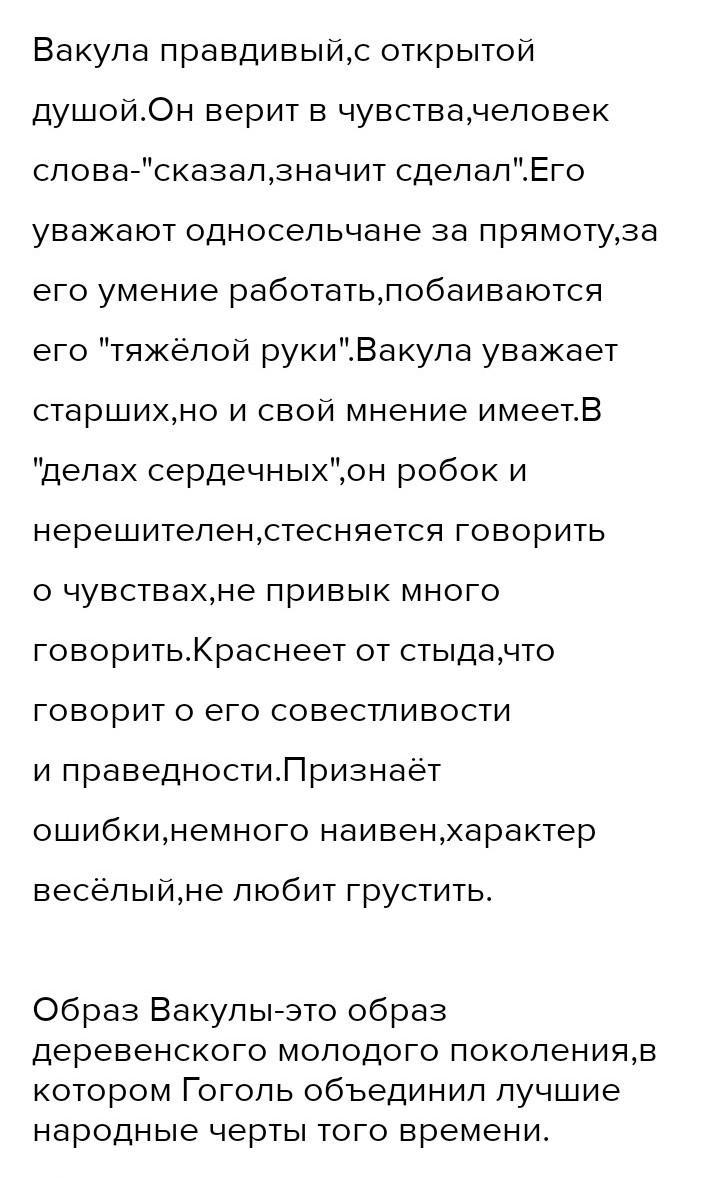 Вакула правдивый,с открытой душой.Он верит в чувства,человек слова-"сказал,значит сделал".Его уважают односельчане за прямоту,за его умение работать,побаиваются его "тяжёлой руки".Вакула уважает старших,но и свой мнение имеет.В "делах сердечных",он робок и нерешителен,стесняется говорить о чувствах,не привык много говорить.Краснеет от стыда,что говорит о его совестливости и праведности.Признаёт ошибки,немного наивен,характер весёлый,не любит грустить.

Образ Вакулы-это образ деревенского молодого поколения,в котором Гоголь объединил лучшие народные черты того времени.